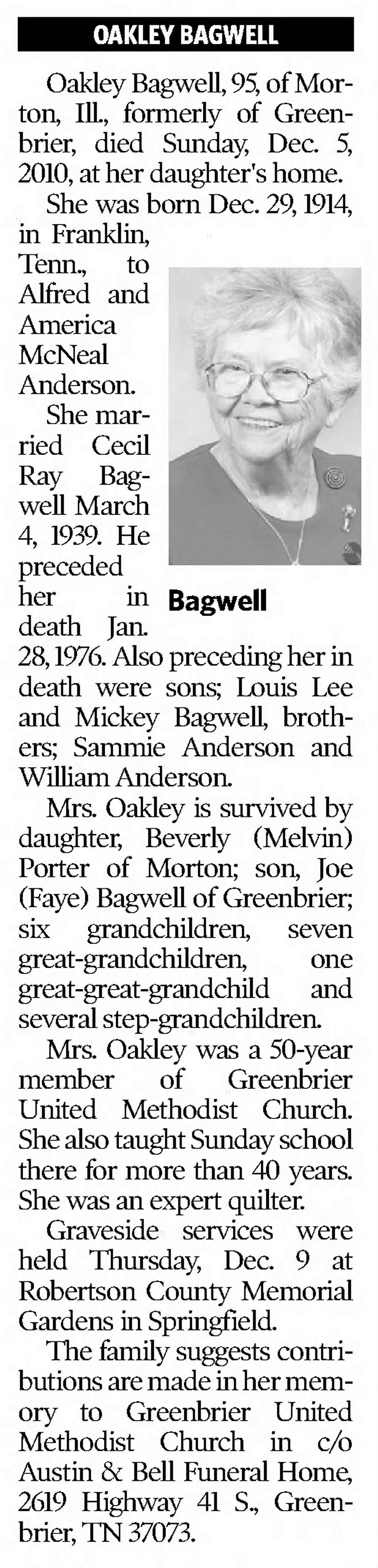 OAKLEY BAGWELL

Oakley Bagwell, 95, of Morton, Ill., formerly of Greenbrier, died Sunday, Dec. 5, 2010, at her daughter's home.

She was born Dec. 29, 1914, in Franklin, Tenn., to Alfred and America McNeal Anderson.

She married Cecil Ray Bagwell March 4, 1939. He preceded her in death Jan. 28, 1976. Also preceding her in death were sons; Louis Lee and Mickey Bagwell, brothers; Sammie Anderson and William Anderson.

Bagwell

Mrs. Oakley is survived by daughter, Beverly (Melvin) Porter of Morton; son, Joe (Faye) Bagwell of Greenbrier; six grandchildren, seven great-grandchildren, one great-great-grandchild and several step-grandchildren.

Mrs. Oakley was a 50-year member of Greenbrier United Methodist Church. She also taught Sunday school there for more than 40 years. She was an expert quilter.

Graveside services were held Thursday, Dec. 9 at Robertson County Memorial Gardens in Springfield.

The family suggests contributions are made in her memory to Greenbrier United Methodist Church in c/o Austin & Bell Funeral Home, 2619 Highway 41 S., Greenbrier, TN 37073.